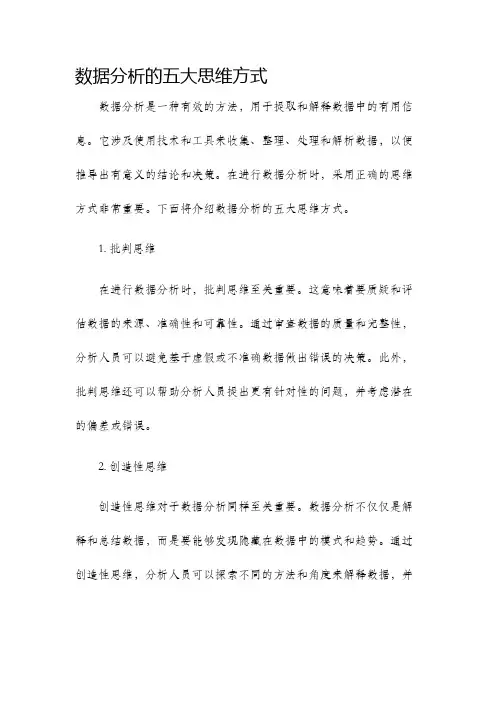 数据分析的五大思维方式

数据分析是一种有效的方法，用于提取和解释数据中的有用信息。它涉及使用技术和工具来收集、整理、处理和解析数据，以便推导出有意义的结论和决策。在进行数据分析时，采用正确的思维方式非常重要。下面将介绍数据分析的五大思维方式。

1. 批判思维

在进行数据分析时，批判思维至关重要。这意味着要质疑和评估数据的来源、准确性和可靠性。通过审查数据的质量和完整性，分析人员可以避免基于虚假或不准确数据做出错误的决策。此外，批判思维还可以帮助分析人员提出更有针对性的问题，并考虑潜在的偏差或错误。

2. 创造性思维

创造性思维对于数据分析同样至关重要。数据分析不仅仅是解释和总结数据，而是要能够发现隐藏在数据中的模式和趋势。通过创造性思维，分析人员可以探索不同的方法和角度来解释数据，并